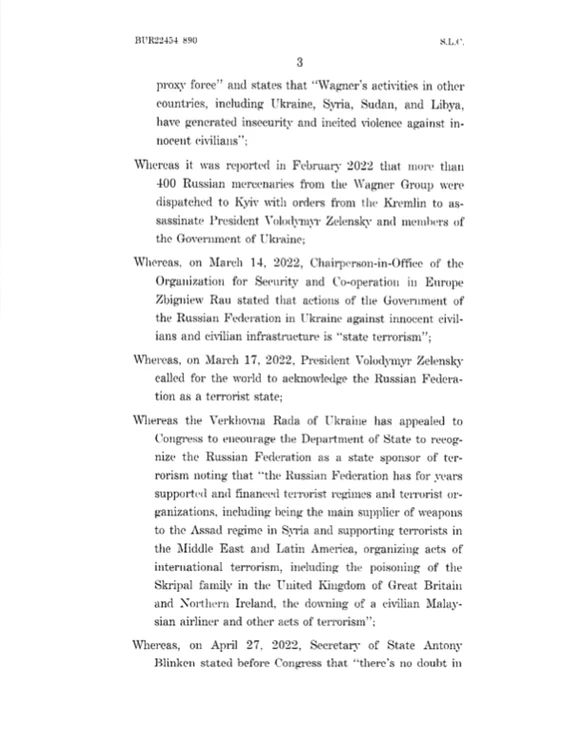 BUR22454 890 S.L.C.

3

proxy force" and states that "Wagner's activities in other countries, including Ukraine, Syria, Sudan, and Libya, have generated insecurity and incited violence against innocent civilians";

Whereas it was reported in February 2022 that more than 400 Russian mercenaries from the Wagner Group were dispatched to Kyiv with orders from the Kremlin to assassinate President Volodymyr Zelensky and members of the Government of Ukraine;

Whereas, on March 14, 2022, Chairperson-in-Office of the Organization for Security and Co-operation in Europe Zbigniew Rau stated that actions of the Government of the Russian Federation in Ukraine against innocent civilians and civilian infrastructure is "state terrorism";

Whereas, on March 17, 2022, President Volodymyr Zelensky called for the world to acknowledge the Russian Federation as a terrorist state;

Whereas the Verkhovna Rada of Ukraine has appealed to Congress to encourage the Department of State to recognize the Russian Federation as a state sponsor of terrorism noting that "the Russian Federation has for years supported and financed terrorist regimes and terrorist organizations, including being the main supplier of weapons to the Assad regime in Syria and supporting terrorists in the Middle East and Latin America, organizing acts of international terrorism, including the poisoning of the Skripal family in the United Kingdom of Great Britain and Northern Ireland, the downing of a civilian Malaysian airliner and other acts of terrorism";

Whereas, on April 27, 2022, Secretary of State Antony Blinken stated before Congress that "there's no doubt in